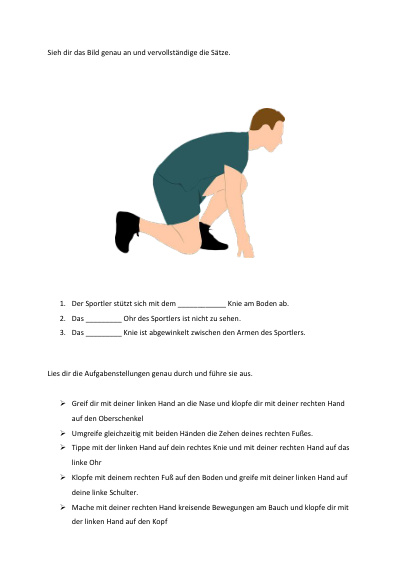 Sieh dir das Bild genau an und vervollständige die Sätze.

1. Der Sportler stützt sich mit dem ____________ Knie am Boden ab.
2. Das _________ Ohr des Sportlers ist nicht zu sehen.
3. Das _________ Knie ist abgewinkelt zwischen den Armen des Sportlers.

Lies dir die Aufgabenstellungen genau durch und führe sie aus.

➢ Greif dir mit deiner linken Hand an die Nase und klopfe dir mit deiner rechten Hand auf den Oberschenkel
➢ Umgreife gleichzeitig mit beiden Händen die Zehen deines rechten Fußes.
➢ Tippe mit der linken Hand auf dein rechtes Knie und mit deiner rechten Hand auf das linke Ohr
➢ Klopfe mit deinem rechten Fuß auf den Boden und greife mit deiner linken Hand auf deine linke Schulter.
➢ Mache mit deiner rechten Hand kreisende Bewegungen am Bauch und klopfe dir mit der linken Hand auf den Kopf